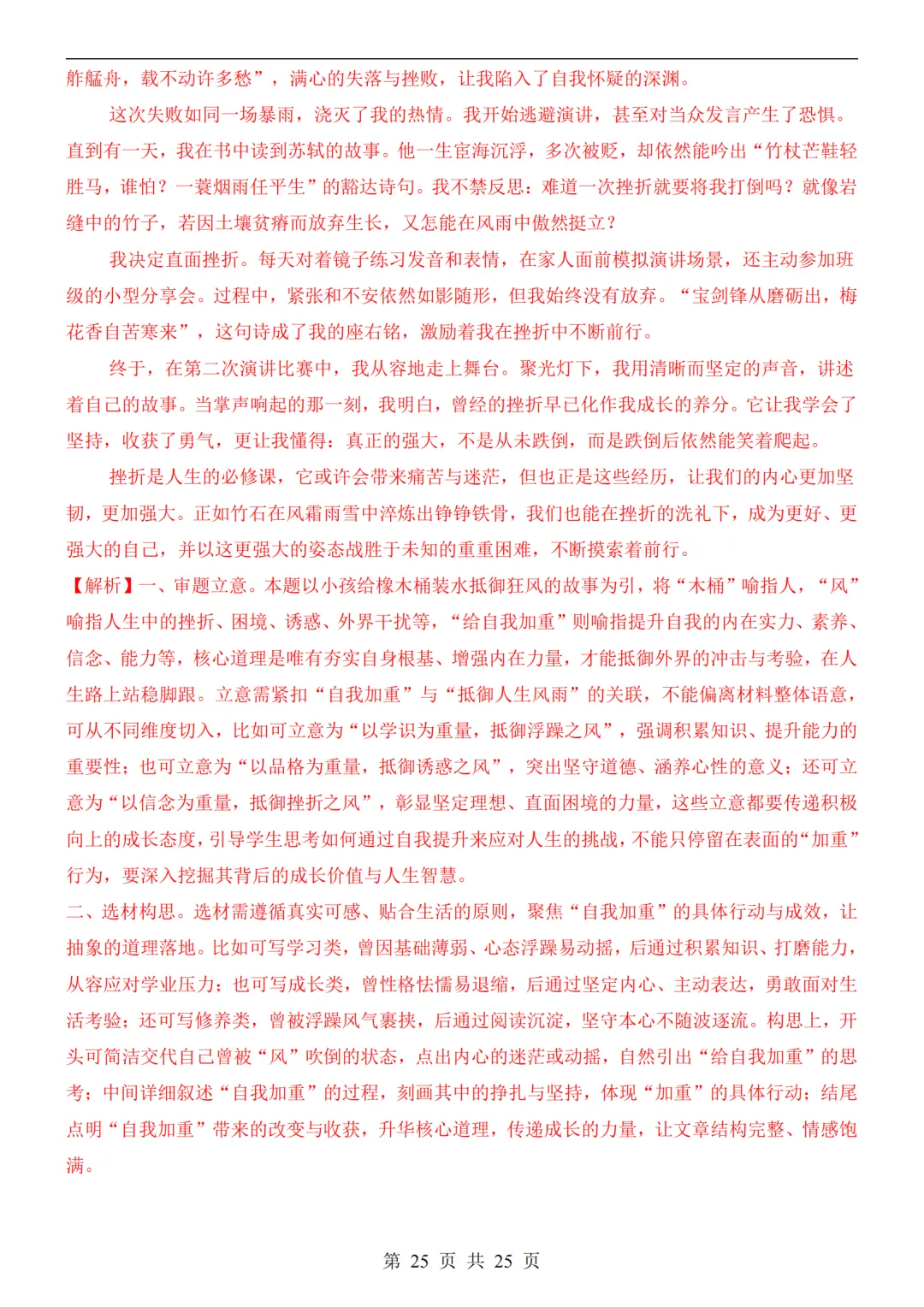 舴艋舟，载不动许多愁”，满心的失落与挫败，让我陷入了自我怀疑的深渊。

这次失败如同一场暴雨，浇灭了我的热情。我开始逃避演讲，甚至对当众发言产生了恐惧。直到有一天，我在书中读到苏轼的故事。他一生宦海沉浮，多次被贬，却依然能吟出“竹杖芒鞋轻胜马，谁怕？一蓑烟雨任平生”的豁达诗句。我不禁反思：难道一次挫折就要将我打倒吗？就像岩缝中的竹子，若因土壤贫瘠而放弃生长，又怎能在风雨中傲然挺立？

我决定直面挫折。每天对着镜子练习发音和表情，在家人面前模拟演讲场景，还主动参加班级的小型分享会。过程中，紧张和不安依然如影随形，但我始终没有放弃。“宝剑锋从磨砺出，梅花香自苦寒来”，这句诗成了我的座右铭，激励着我在挫折中不断前行。

终于，在第二次演讲比赛中，我从容地走上舞台。聚光灯下，我用清晰而坚定的声音，讲述着自己的故事。当掌声响起的那一刻，我明白，曾经的挫折早已化作我成长的养分。它让我学会了坚持，收获了勇气，更让我懂得：真正的强大，不是从未跌倒，而是跌倒后依然能笑着爬起。

挫折是人生的必修课，它或许会带来痛苦与迷茫，但也正是这些经历，让我们的内心更加坚韧，更加强大。正如竹石在风霜雨雪中淬炼出铮铮铁骨，我们也能在挫折的洗礼下，成为更好、更强大的自己，并以这更强大的姿态战胜于未知的重重困难，不断摸索着前行。

【解析】一、审题立意。本题以小孩给橡木桶装水抵御狂风的故事为引，将“木桶”喻指人，“风”喻指人生中的挫折、困境、诱惑、外界干扰等，“给自我加重”则喻指提升自我的内在实力、素养、信念、能力等，核心道理是唯有夯实自身根基、增强内在力量，才能抵御外界的冲击与考验，在人生路上站稳脚跟。立意需紧扣“自我加重”与“抵御人生风雨”的关联，不能偏离材料整体语意，可从不同维度切入，比如可立意为“以学识为重量，抵御浮躁之风”，强调积累知识、提升能力的重要性；也可立意为“以品格为重量，抵御诱惑之风”，突出坚守道德、涵养心性的意义；还可立意为“以信念为重量，抵御挫折之风”，彰显坚定理想、直面困境的力量，这些立意都要传递积极向上的成长态度，引导学生思考如何通过自我提升来应对人生的挑战，不能只停留在表面的“加重”行为，要深入挖掘其背后的成长价值与人生智慧。
二、选材构思。选材需遵循真实可感、贴合生活的原则，聚焦“自我加重”的具体行动与成效，让抽象的道理落地。比如可写学习类，曾因基础薄弱、心态浮躁易动摇，后通过积累知识、打磨能力，从容应对学业压力；也可写成长类，曾性格怯懦易退缩，后通过坚定内心、主动表达，勇敢面对生活考验；还可写修养类，曾被浮躁风气裹挟，后通过阅读沉淀，坚守本心不随波逐流。构思上，开头可简洁交代自己曾被“风”吹倒的状态，点出内心的迷茫或动摇，自然引出“给自我加重”的思考；中间详细叙述“自我加重”的过程，刻画其中的挣扎与坚持，体现“加重”的具体行动；结尾点明“自我加重”带来的改变与收获，升华核心道理，传递成长的力量，让文章结构完整、情感饱满。

第 25 页 共 25 页